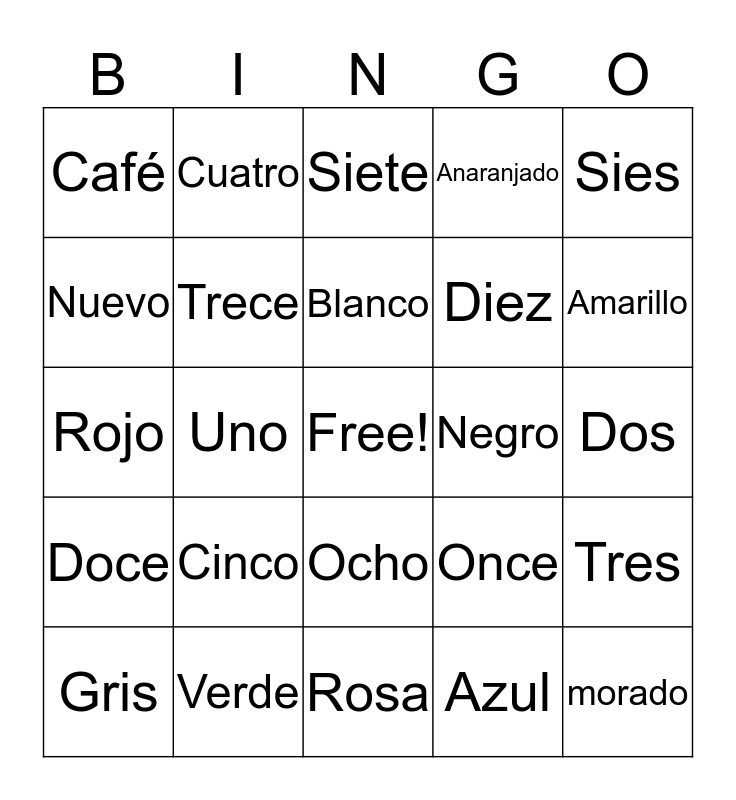 | B | I | N | G | O |
|---|---|---|---|---|
| Café | Cuatro | Siete | Anaranjado | Sies |
| Nuevo | Trece | Blanco | Diez | Amarillo |
| Rojo | Uno | Free! | Negro | Dos |
| Doce | Cinco | Ocho | Once | Tres |
| Gris | Verde | Rosa | Azul | morado |